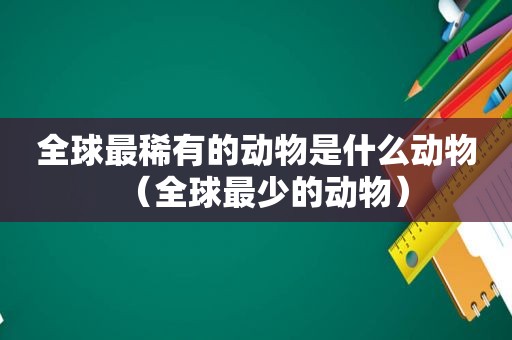 全球最稀有的动物是什么动物（全球最少的动物）